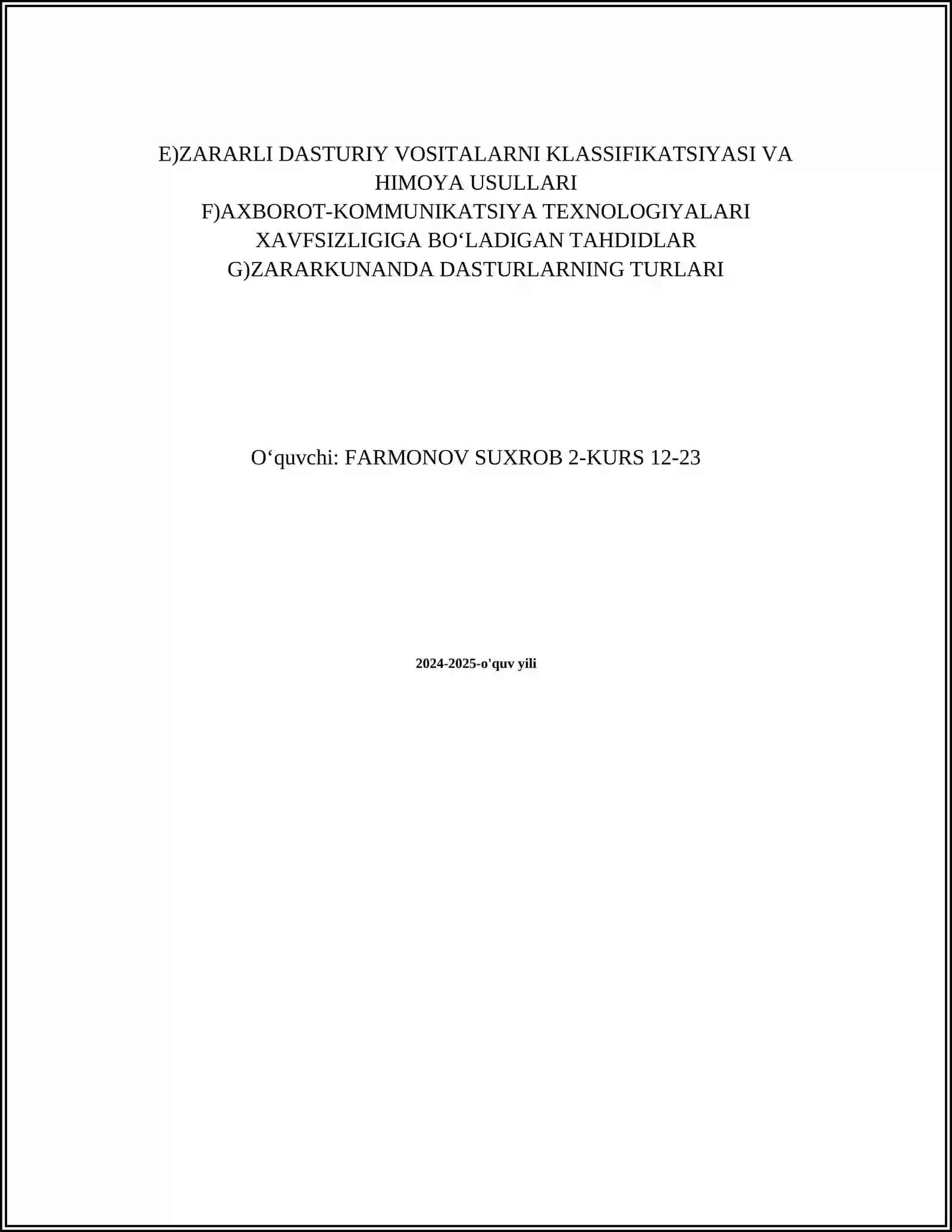 E)ZARARLI DASTURIY VOSITALARNI KLASSIFIKATSIYASI VA HIMOYA USULLARI
F)AXBOROT-KOMMUNIKATSIYA TEXNOLOGIYALARI XAVFSIZLIGIGA BO‘LADIGAN TAHDIDLAR
G)ZARARKUNANDA DASTURLARNING TURLARI

O‘quvchi: FARMONOV SUXROB 2-KURS 12-23

2024-2025-o'quv yili